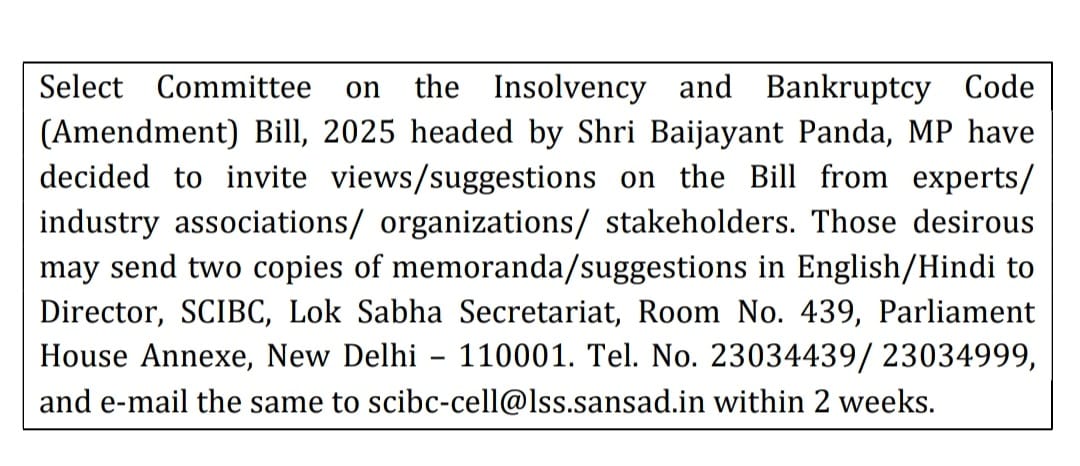 Select Committee on the Insolvency and Bankruptcy Code (Amendment) Bill, 2025 headed by Shri Baijayant Panda, MP have decided to invite views/suggestions on the Bill from experts/ industry associations/ organizations/ stakeholders. Those desirous may send two copies of memoranda/suggestions in English/Hindi to Director, SCIBC, Lok Sabha Secretariat, Room No. 439, Parliament House Annexe, New Delhi – 110001. Tel. No. 23034439/ 23034999, and e-mail the same to scibc-cell@lss.sansad.in within 2 weeks.